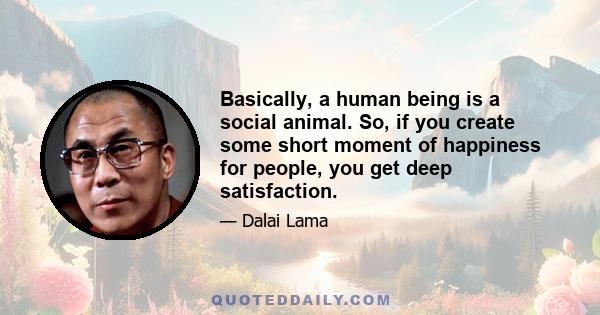 Basically, a human being is a social animal. So, if you create some short moment of happiness for people, you get deep satisfaction.

— Dalai Lama

QUOTEDDAILY.COM